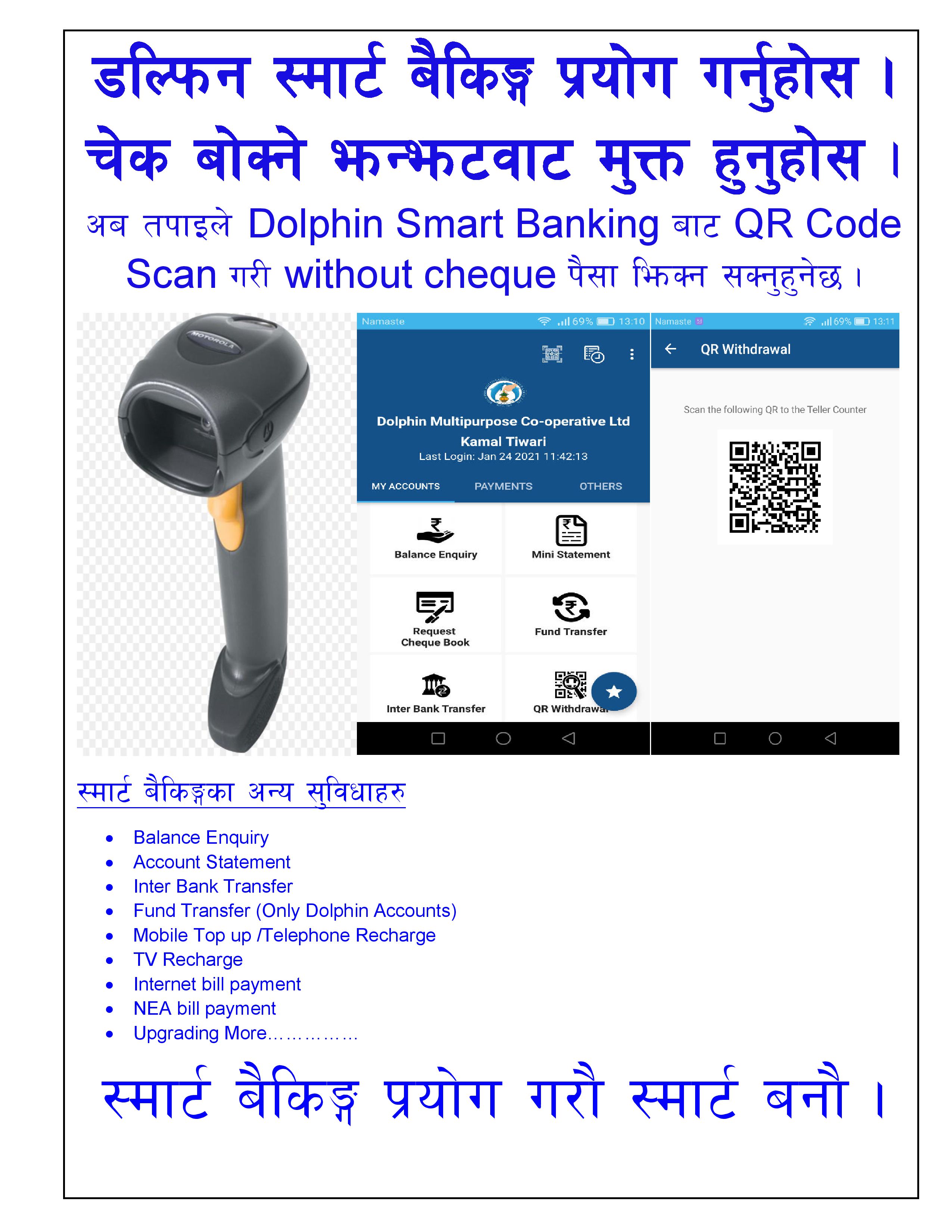 डल्फिन स्मार्ट बैकिङ्ग प्रयोग गर्नुहोस ।

चेक बोक्ने झन्झटवाट मुक्त हुनुहोस ।

अब तपाइले Dolphin Smart Banking बाट QR Code Scan गरी without cheque पैसा झिक्न सक्नुहुनेछ ।

MOTOROLA

Namaste 69% 13:10

Dolphin Multipurpose Co-operative Ltd
Kamal Tiwari
Last Login: Jan 24 2021 11:42:13

MY ACCOUNTS
PAYMENTS
OTHERS

Balance Enquiry
Mini Statement
Request Cheque Book
Fund Transfer
Inter Bank Transfer
QR Withdrawal

Namaste 69% 13:11

QR Withdrawal

Scan the following QR to the Teller Counter

स्मार्ट बैकिङ्गका अन्य सुविधाहरु

• Balance Enquiry
• Account Statement
• Inter Bank Transfer
• Fund Transfer (Only Dolphin Accounts)
• Mobile Top up /Telephone Recharge
• TV Recharge
• Internet bill payment
• NEA bill payment
• Upgrading More……………

स्मार्ट बैकिङ्ग प्रयोग गरौ स्मार्ट बनौ ।